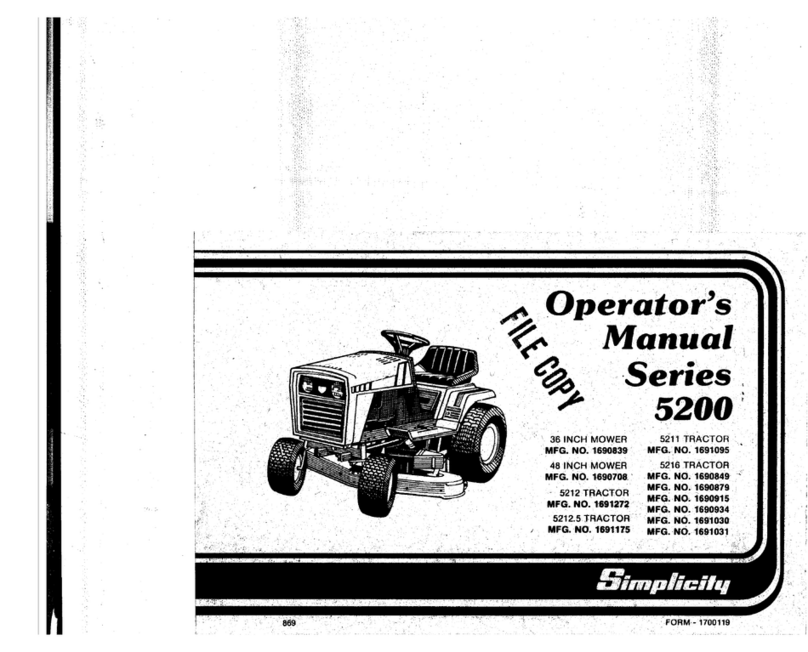 FILE COPY

Operator's Manual Series 5200

36 INCH MOWER
MFG. NO. 1690839

48 INCH MOWER
MFG. NO. 1690708

5212 TRACTOR
MFG. NO. 1691272

5212.5 TRACTOR
MFG. NO. 1691175

5211 TRACTOR
MFG. NO. 1691095

5216 TRACTOR
MFG. NO. 1690849
MFG. NO. 1690879
MFG. NO. 1690915
MFG. NO. 1690934
MFG. NO. 1691030
MFG. NO. 1691031

Simplicity

869

FORM - 1700119